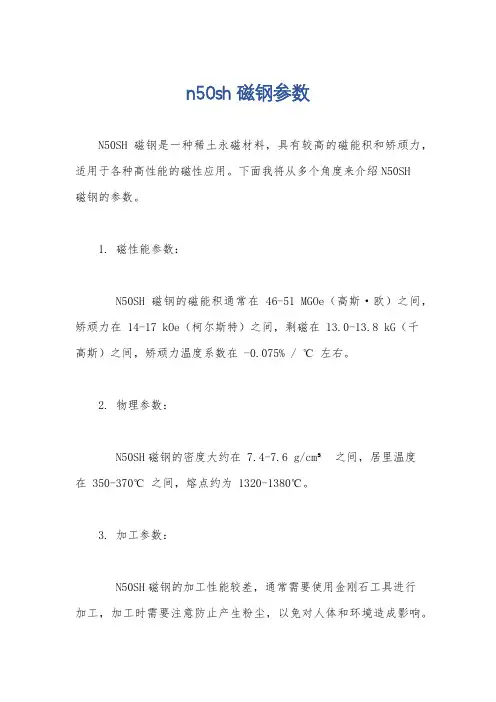 n50sh 磁钢参数

N50SH 磁钢是一种稀土永磁材料，具有较高的磁能积和矫顽力，适用于各种高性能的磁性应用。下面我将从多个角度来介绍 N50SH 磁钢的参数。

1. 磁性能参数：

N50SH 磁钢的磁能积通常在 46-51 MGOe（高斯·欧）之间，矫顽力在 14-17 kOe（柯尔斯特）之间，剩磁在 13.0-13.8 kG（千高斯）之间，矫顽力温度系数在 -0.075% / ℃ 左右。

2. 物理参数：

N50SH 磁钢的密度大约在 7.4-7.6 g/cm³ 之间，居里温度在 350-370℃ 之间，熔点约为 1320-1380℃。

3. 加工参数：

N50SH 磁钢的加工性能较差，通常需要使用金刚石工具进行加工，加工时需要注意防止产生粉尘，以免对人体和环境造成影响。